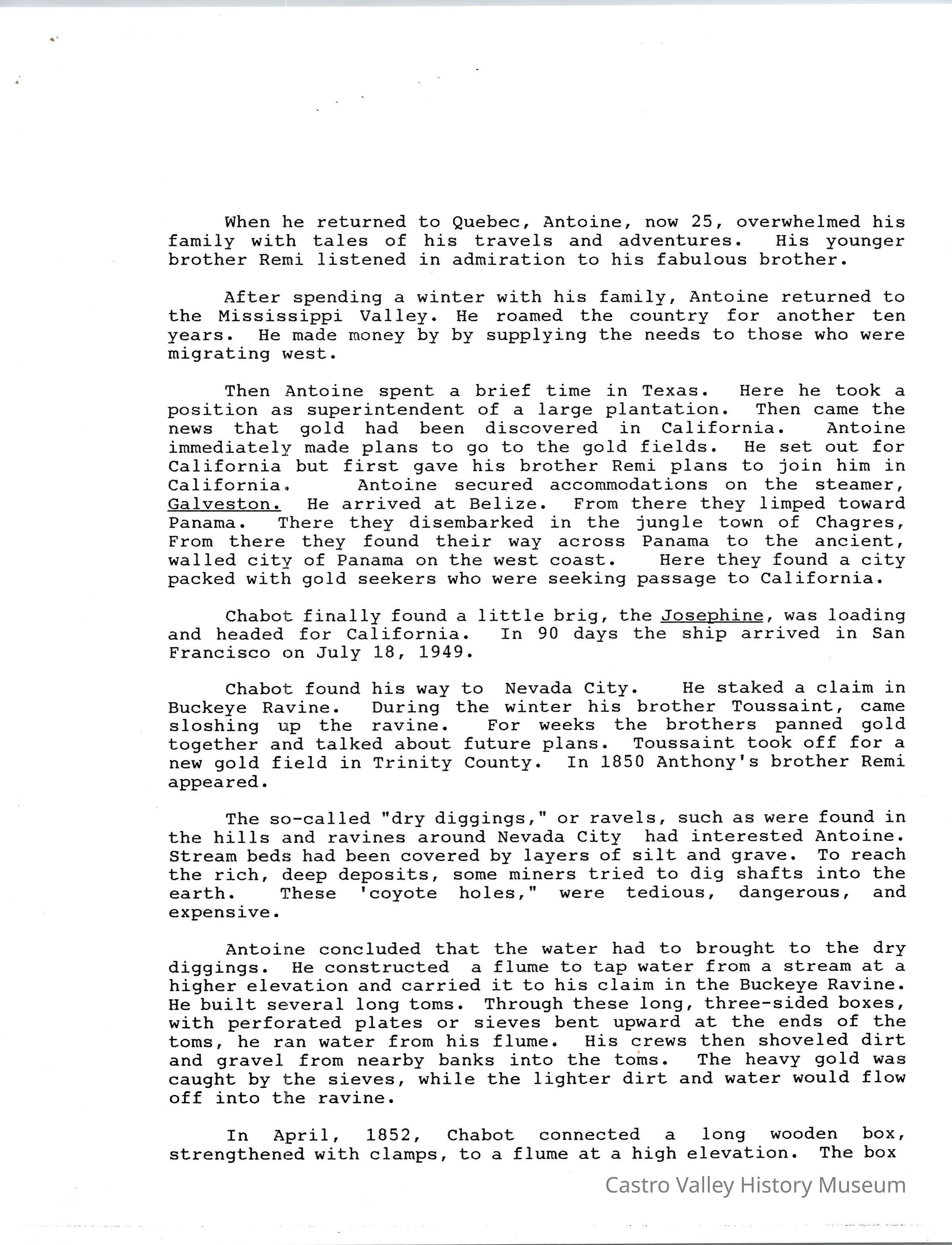 When he returned to Quebec, Antoine, now 25, overwhelmed his family with tales of his travels and adventures. His younger brother Remi listened in admiration to his fabulous brother.

After spending a winter with his family, Antoine returned to the Mississippi Valley. He roamed the country for another ten years. He made money by by supplying the needs to those who were migrating west.

Then Antoine spent a brief time in Texas. Here he took a position as superintendent of a large plantation. Then came the news that gold had been discovered in California. Antoine immediately made plans to go to the gold fields. He set out for California but first gave his brother Remi plans to join him in California. Antoine secured accommodations on the steamer, Galveston. He arrived at Belize. From there they limped toward Panama. There they disembarked in the jungle town of Chagres, From there they found their way across Panama to the ancient, walled city of Panama on the west coast. Here they found a city packed with gold seekers who were seeking passage to California.

Chabot finally found a little brig, the Josephine, was loading and headed for California. In 90 days the ship arrived in San Francisco on July 18, 1949.

Chabot found his way to Nevada City. He staked a claim in Buckeye Ravine. During the winter his brother Toussaint, came sloshing up the ravine. For weeks the brothers panned gold together and talked about future plans. Toussaint took off for a new gold field in Trinity County. In 1850 Anthony's brother Remi appeared.

The so-called "dry diggings," or ravels, such as were found in the hills and ravines around Nevada City had interested Antoine. Stream beds had been covered by layers of silt and grave. To reach the rich, deep deposits, some miners tried to dig shafts into the earth. These 'coyote holes," were tedious, dangerous, and expensive.

Antoine concluded that the water had to brought to the dry diggings. He constructed a flume to tap water from a stream at a higher elevation and carried it to his claim in the Buckeye Ravine. He built several long toms. Through these long, three-sided boxes, with perforated plates or sieves bent upward at the ends of the toms, he ran water from his flume. His crews then shoveled dirt and gravel from nearby banks into the toms. The heavy gold was caught by the sieves, while the lighter dirt and water would flow off into the ravine.

In April, 1852, Chabot connected a long wooden box, strengthened with clamps, to a flume at a high elevation. The box

Castro Valley History Museum